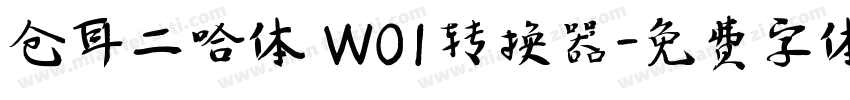 仓耳二哈体 W01转换器-免费字体